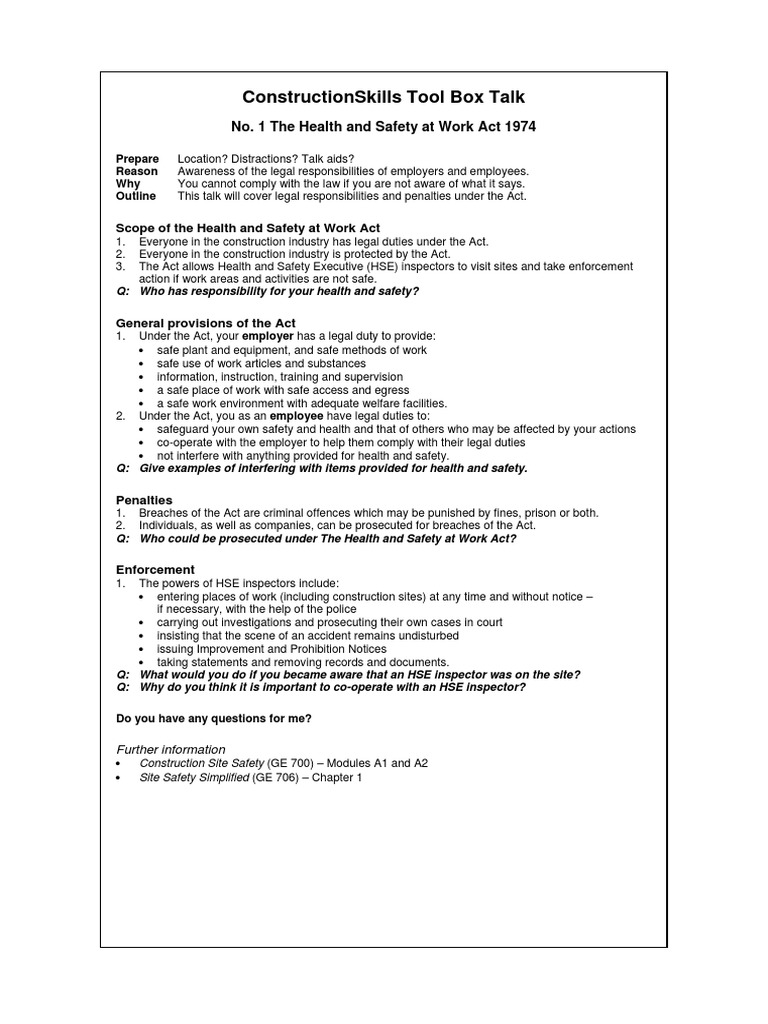 ConstructionSkills Tool Box Talk

No. 1 The Health and Safety at Work Act 1974

Prepare Location? Distractions? Talk aids?
Reason Awareness of the legal responsibilities of employers and employees.
Why You cannot comply with the law if you are not aware of what it says.
Outline This talk will cover legal responsibilities and penalties under the Act.

Scope of the Health and Safety at Work Act
1. Everyone in the construction industry has legal duties under the Act.
2. Everyone in the construction industry is protected by the Act.
3. The Act allows Health and Safety Executive (HSE) inspectors to visit sites and take enforcement action if work areas and activities are not safe.
Q: Who has responsibility for your health and safety?

General provisions of the Act
1. Under the Act, your employer has a legal duty to provide:
• safe plant and equipment, and safe methods of work
• safe use of work articles and substances
• information, instruction, training and supervision
• a safe place of work with safe access and egress
• a safe work environment with adequate welfare facilities.
2. Under the Act, you as an employee have legal duties to:
• safeguard your own safety and health and that of others who may be affected by your actions
• co-operate with the employer to help them comply with their legal duties
• not interfere with anything provided for health and safety.
Q: Give examples of interfering with items provided for health and safety.

Penalties
1. Breaches of the Act are criminal offences which may be punished by fines, prison or both.
2. Individuals, as well as companies, can be prosecuted for breaches of the Act.
Q: Who could be prosecuted under The Health and Safety at Work Act?

Enforcement
1. The powers of HSE inspectors include:
• entering places of work (including construction sites) at any time and without notice – if necessary, with the help of the police
• carrying out investigations and prosecuting their own cases in court
• insisting that the scene of an accident remains undisturbed
• issuing Improvement and Prohibition Notices
• taking statements and removing records and documents.
Q: What would you do if you became aware that an HSE inspector was on the site?
Q: Why do you think it is important to co-operate with an HSE inspector?

Do you have any questions for me?

Further information
• Construction Site Safety (GE 700) – Modules A1 and A2
• Site Safety Simplified (GE 706) – Chapter 1